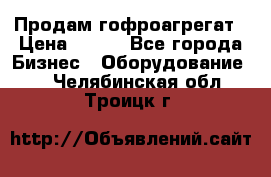 Продам гофроагрегат
Цена Все города
Бизнес Оборудование
Челябинская обл
Троицк г

http://Объявлений.сайт